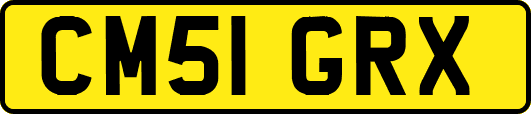 CM51 GRX